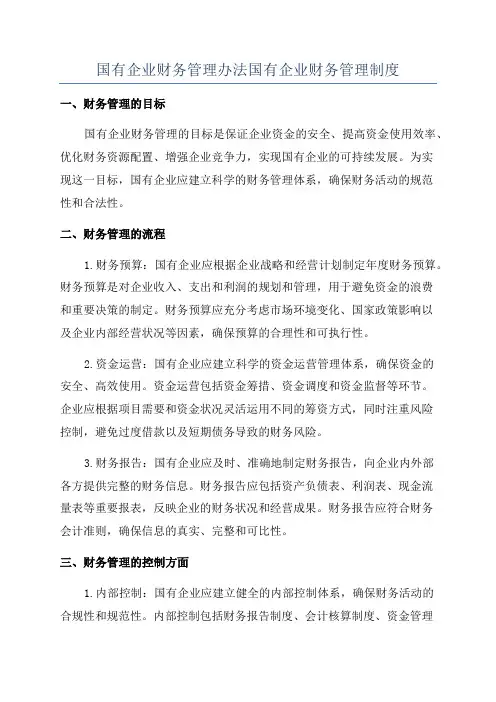 国有企业财务管理办法国有企业财务管理制度

一、财务管理的目标

国有企业财务管理的目标是保证企业资金的安全、提高资金使用效率、优化财务资源配置、增强企业竞争力，实现国有企业的可持续发展。为实现这一目标，国有企业应建立科学的财务管理体系，确保财务活动的规范性和合法性。

二、财务管理的流程

1.财务预算：国有企业应根据企业战略和经营计划制定年度财务预算。财务预算是对企业收入、支出和利润的规划和管理，用于避免资金的浪费和重要决策的制定。财务预算应充分考虑市场环境变化、国家政策影响以及企业内部经营状况等因素，确保预算的合理性和可执行性。

2.资金运营：国有企业应建立科学的资金运营管理体系，确保资金的安全、高效使用。资金运营包括资金筹措、资金调度和资金监督等环节。企业应根据项目需要和资金状况灵活运用不同的筹资方式，同时注重风险控制，避免过度借款以及短期债务导致的财务风险。

3.财务报告：国有企业应及时、准确地制定财务报告，向企业内外部各方提供完整的财务信息。财务报告应包括资产负债表、利润表、现金流量表等重要报表，反映企业的财务状况和经营成果。财务报告应符合财务会计准则，确保信息的真实、完整和可比性。

三、财务管理的控制方面

1.内部控制：国有企业应建立健全的内部控制体系，确保财务活动的合规性和规范性。内部控制包括财务报告制度、会计核算制度、资金管理